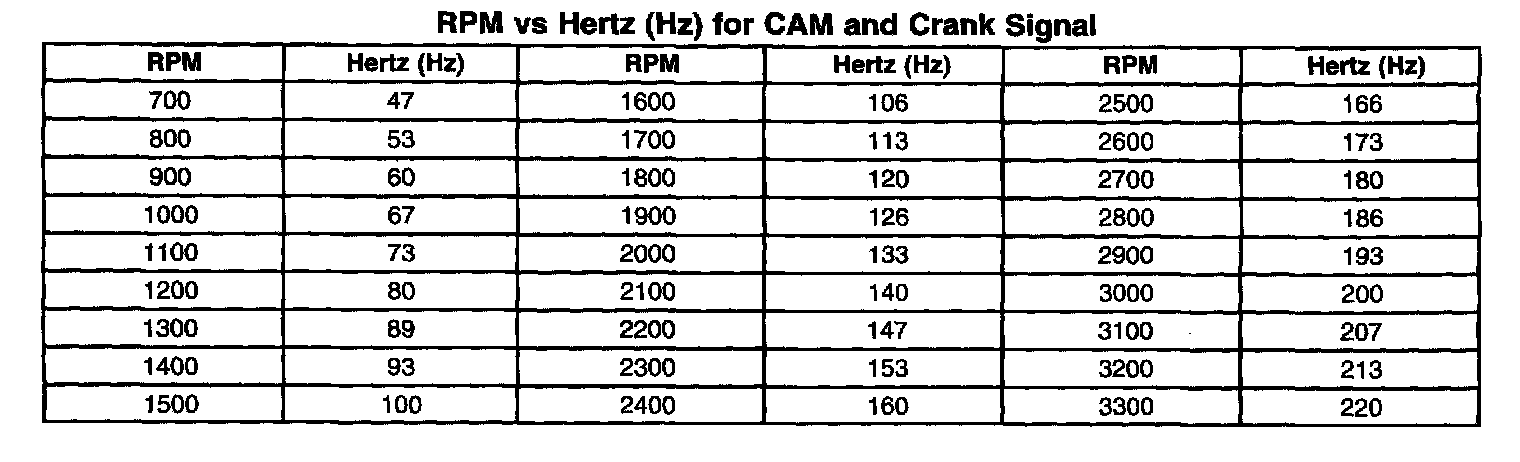 RPM vs Hertz (Hz) for CAM and Crank Signal

| RPM | Hertz (Hz) | RPM | Hertz (Hz) | RPM | Hertz (Hz) |
|---|---|---|---|---|---|
| 700 | 47 | 1600 | 106 | 2500 | 166 |
| 800 | 53 | 1700 | 113 | 2600 | 173 |
| 900 | 60 | 1800 | 120 | 2700 | 180 |
| 1000 | 67 | 1900 | 126 | 2800 | 186 |
| 1100 | 73 | 2000 | 133 | 2900 | 193 |
| 1200 | 80 | 2100 | 140 | 3000 | 200 |
| 1300 | 89 | 2200 | 147 | 3100 | 207 |
| 1400 | 93 | 2300 | 153 | 3200 | 213 |
| 1500 | 100 | 2400 | 160 | 3300 | 220 |